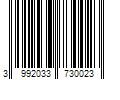 3 992033 730023